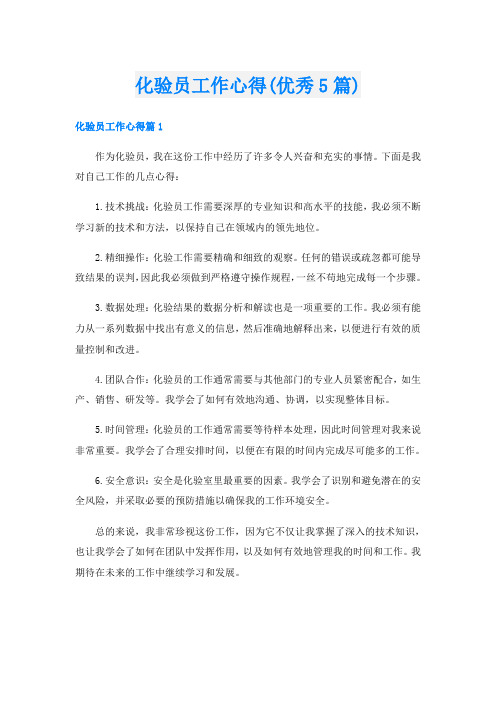 化验员工作心得(优秀5篇)

化验员工作心得篇1

作为化验员，我在这份工作中经历了许多令人兴奋和充实的事情。下面是我对自己工作的几点心得：

1.技术挑战：化验员工作需要深厚的专业知识和高水平的技能，我必须不断学习新的技术和方法，以保持自己在领域内的领先地位。

2.精细操作：化验工作需要精确和细致的观察。任何的错误或疏忽都可能导致结果的误判，因此我必须做到严格遵守操作规程，一丝不苟地完成每一个步骤。

3.数据处理：化验结果的数据分析和解读也是一项重要的工作。我必须有能力从一系列数据中找出有意义的信息，然后准确地解释出来，以便进行有效的质量控制和改进。

4.团队合作：化验员的工作通常需要与其他部门的专业人员紧密配合，如生产、销售、研发等。我学会了如何有效地沟通、协调，以实现整体目标。

5.时间管理：化验员的工作通常需要等待样本处理，因此时间管理对我来说非常重要。我学会了合理安排时间，以便在有限的时间内完成尽可能多的工作。

6.安全意识：安全是化验室里最重要的因素。我学会了识别和避免潜在的安全风险，并采取必要的预防措施以确保我的工作环境安全。

总的来说，我非常珍视这份工作，因为它不仅让我掌握了深入的技术知识，也让我学会了如何在团队中发挥作用，以及如何有效地管理我的时间和工作。我期待在未来的工作中继续学习和发展。